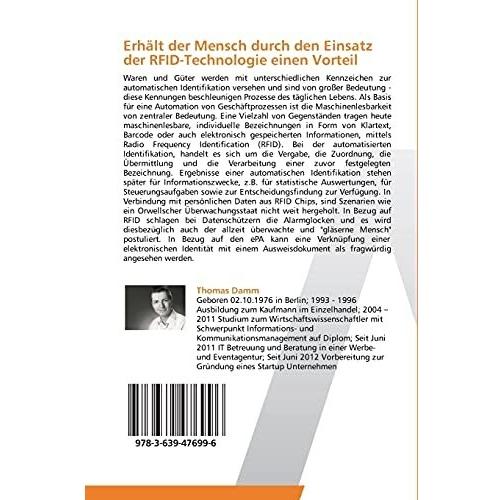 Erhält der Mensch durch den Einsatz der RFID-Technologie einen Vorteil

Waren und Güter werden mit unterschiedlichen Kennzeichen zur automatischen Identifikation versehen und sind von großer Bedeutung - diese Kennungen beschleunigen Prozesse des täglichen Lebens. Als Basis für eine Automation von Geschäftprozessen ist die Maschinenlesbarkeit von zentraler Bedeutung. Eine Vielzahl von Gegenständen tragen heute maschinenlesbare, individuelle Bezeichnungen in Form von Klartext, Barcode oder auch elektronisch gespeicherten Informationen, mittels Radio Frequency Identification (RFID). Bei der automatisierten Identifikation, handelt es sich um die Vergabe, die Zuordnung, die Übermittlung und die Verarbeitung einer zuvor festgelegten Bezeichnung. Ergebnisse einer automatischen Identifikation stehen später für Informationszwecke, z.B. für statistische Auswertungen, für Steuerungsaufgaben sowie zur Entscheidungsfindung zur Verfügung. In Verbindung mit persönlichen Daten aus RFID Chips, sind Szenarien wie ein Orwellscher Überwachungsstaat nicht weit hergeholt. In Bezug auf RFID schlagen bei Datenschützern die Alarmglocken und es wird diesbezüglich auch der allzeit überwachte und "gläserne Mensch" postuliert. In Bezug auf den ePA kann eine Verknüpfung einer elektronischen Identität mit einem Ausweisdokument als fragwürdig angesehen werden.

Thomas Damm

Geboren 02.10.1976 in Berlin; 1993 - 1996 Ausbildung zum Kaufmann im Einzelhandel; 2004 – 2011 Studium zum Wirtschaftswissenschaftler mit Schwerpunkt Informations- und Kommunikationsmanagement auf Diplom; Seit Juni 2011 IT Betreuung und Beratung in einer Werbe- und Eventagentur; Seit Juni 2012 Vorbereitung zur Gründung eines Startup Unternehmen

978-3-639-47699-6